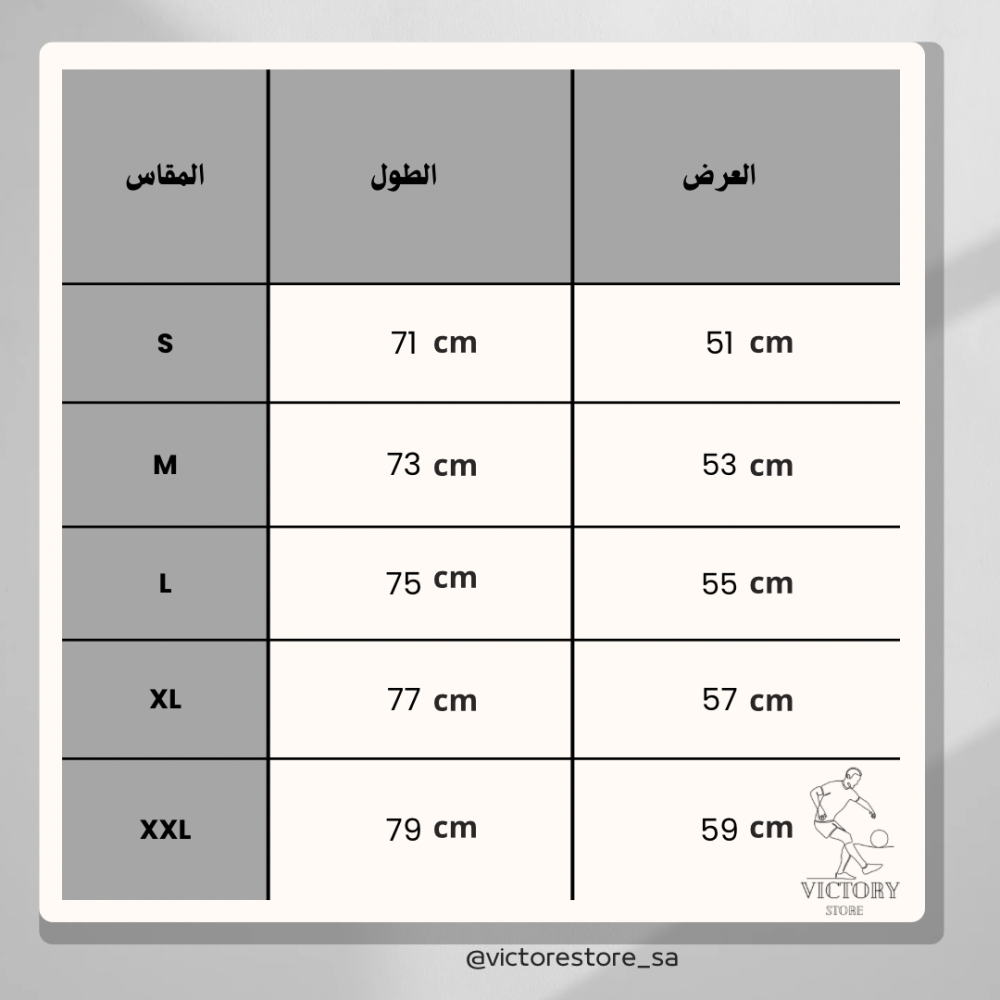 | المقاس | الطول | العرض |
|---|---|---|
| S | 71 cm | 51 cm |
| M | 73 cm | 53 cm |
| L | 75 cm | 55 cm |
| XL | 77 cm | 57 cm |
| XXL | 79 cm | 59 cm |

VICTORY
STORE

@victorestore_sa